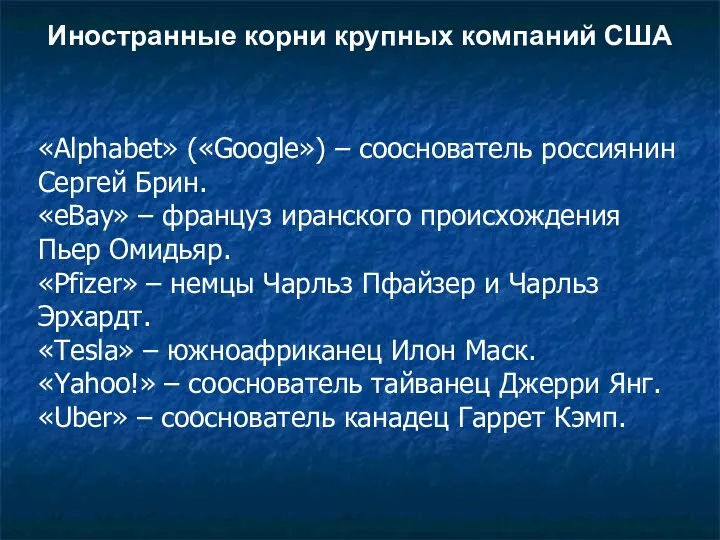 Иностранные корни крупных компаний США

«Alphabet» («Google») – сооснователь россиянин Сергей Брин.
«eBay» – француз иранского происхождения Пьер Омидьяр.
«Pfizer» – немцы Чарльз Пфайзер и Чарльз Эрхардт.
«Tesla» – южноафриканец Илон Маск.
«Yahoo!» – сооснователь тайванец Джерри Янг.
«Uber» – сооснователь канадец Гаррет Кэмп.